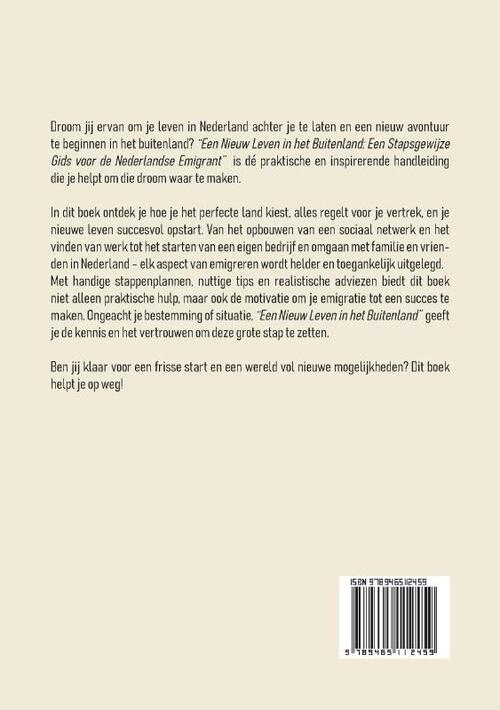 Droom jij ervan om je leven in Nederland achter je te laten en een nieuw avontuur te beginnen in het buitenland? "Een Nieuw Leven in het Buitenland: Een Stapsgewijze Gids voor de Nederlandse Emigrant" is dé praktische en inspirerende handleiding die je helpt om die droom waar te maken.

In dit boek ontdek je hoe je het perfecte land kiest, alles regelt voor je vertrek, en je nieuwe leven succesvol opstart. Van het opbouwen van een sociaal netwerk en het vinden van werk tot het starten van een eigen bedrijf en omgaan met familie en vrienden in Nederland - elk aspect van emigreren wordt helder en toegankelijk uitgelegd. Met handige stappenplannen, nuttige tips en realistische adviezen biedt dit boek niet alleen praktische hulp, maar ook de motivatie om je emigratie tot een succes te maken. Ongeacht je bestemming of situatie, "Een Nieuw Leven in het Buitenland" geeft je de kennis en het vertrouwen om deze grote stap te zetten.

Ben jij klaar voor een frisse start en een wereld vol nieuwe mogelijkheden? Dit boek helpt je op weg!

ISBN 9789465112459

9 789465 112459